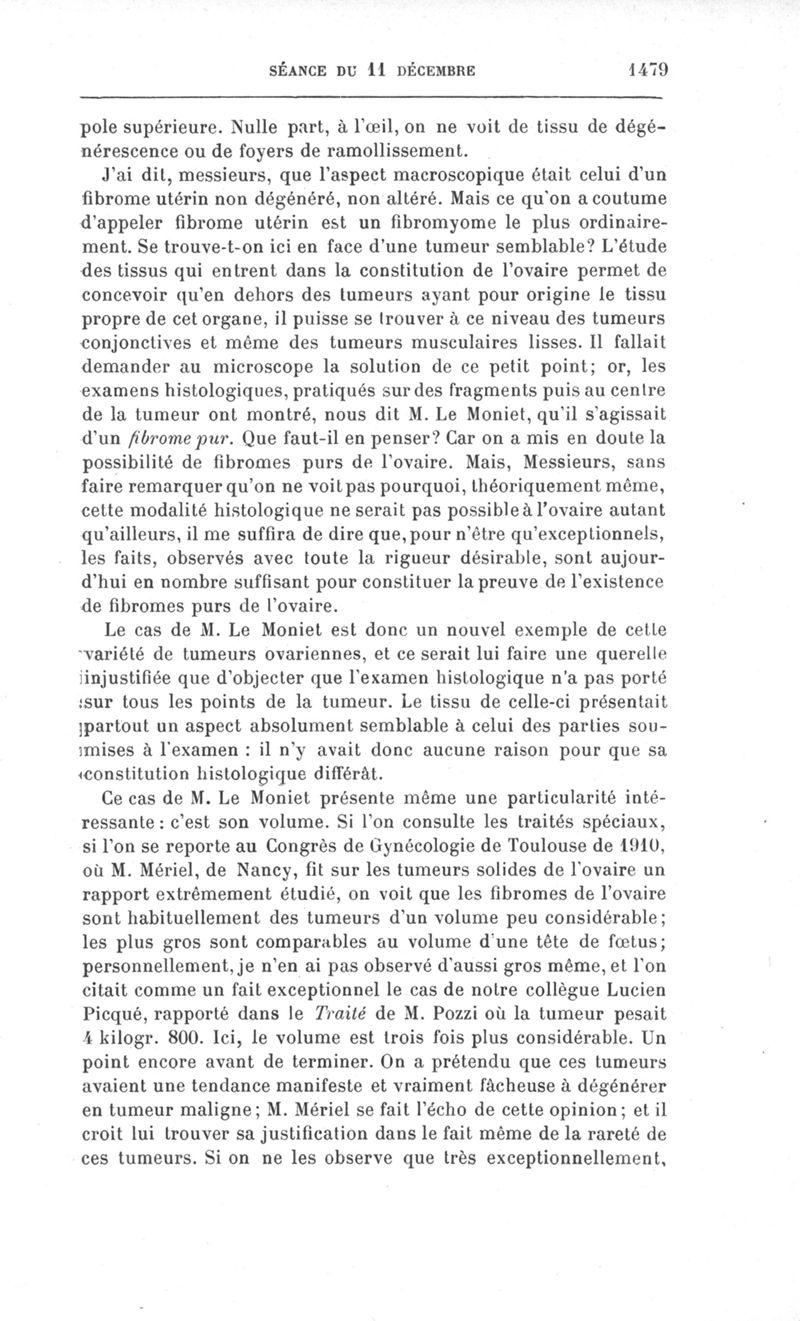 SÉANCE DU 11 DÉCEMBRE 1479

pole supérieure. Nulle part, à l'œil, on ne voit de tissu de dégénérescence ou de foyers de ramollissement.

J'ai dit, messieurs, que l'aspect macroscopique était celui d'un fibrome utérin non dégénéré, non altéré. Mais ce qu'on a coutume d'appeler fibrome utérin est un fibromyome le plus ordinairement. Se trouve-t-on ici en face d'une tumeur semblable? L'étude des tissus qui entrent dans la constitution de l'ovaire permet de concevoir qu'en dehors des tumeurs ayant pour origine le tissu propre de cet organe, il puisse se trouver à ce niveau des tumeurs conjonctives et même des tumeurs musculaires lisses. Il fallait demander au microscope la solution de ce petit point; or, les examens histologiques, pratiqués sur des fragments puis au centre de la tumeur ont montré, nous dit M. Le Moniet, qu'il s'agissait d'un fibrome pur. Que faut-il en penser? Car on a mis en doute la possibilité de fibromes purs de l'ovaire. Mais, Messieurs, sans faire remarquer qu'on ne voit pas pourquoi, théoriquement même, cette modalité histologique ne serait pas possible à l'ovaire autant qu'ailleurs, il me suffira de dire que, pour n'être qu'exceptionnels, les faits, observés avec toute la rigueur désirable, sont aujourd'hui en nombre suffisant pour constituer la preuve de l'existence de fibromes purs de l'ovaire.

Le cas de M. Le Moniet est donc un nouvel exemple de cette variété de tumeurs ovariennes, et ce serait lui faire une querelle injustifiée que d'objecter que l'examen histologique n'a pas porté sur tous les points de la tumeur. Le tissu de celle-ci présentait partout un aspect absolument semblable à celui des parties soumises à l'examen : il n'y avait donc aucune raison pour que sa constitution histologique différât.

Ce cas de M. Le Moniet présente même une particularité intéressante : c'est son volume. Si l'on consulte les traités spéciaux, si l'on se reporte au Congrès de Gynécologie de Toulouse de 1910, où M. Mériel, de Nancy, fit sur les tumeurs solides de l'ovaire un rapport extrêmement étudié, on voit que les fibromes de l'ovaire sont habituellement des tumeurs d'un volume peu considérable; les plus gros sont comparables au volume d'une tête de fœtus; personnellement, je n'en ai pas observé d'aussi gros même, et l'on citait comme un fait exceptionnel le cas de notre collègue Lucien Picqué, rapporté dans le Traité de M. Pozzi où la tumeur pesait 4 kilogr. 800. Ici, le volume est trois fois plus considérable. Un point encore avant de terminer. On a prétendu que ces tumeurs avaient une tendance manifeste et vraiment fâcheuse à dégénérer en tumeur maligne; M. Mériel se fait l'écho de cette opinion; et il croit lui trouver sa justification dans le fait même de la rareté de ces tumeurs. Si on ne les observe que très exceptionnellement,